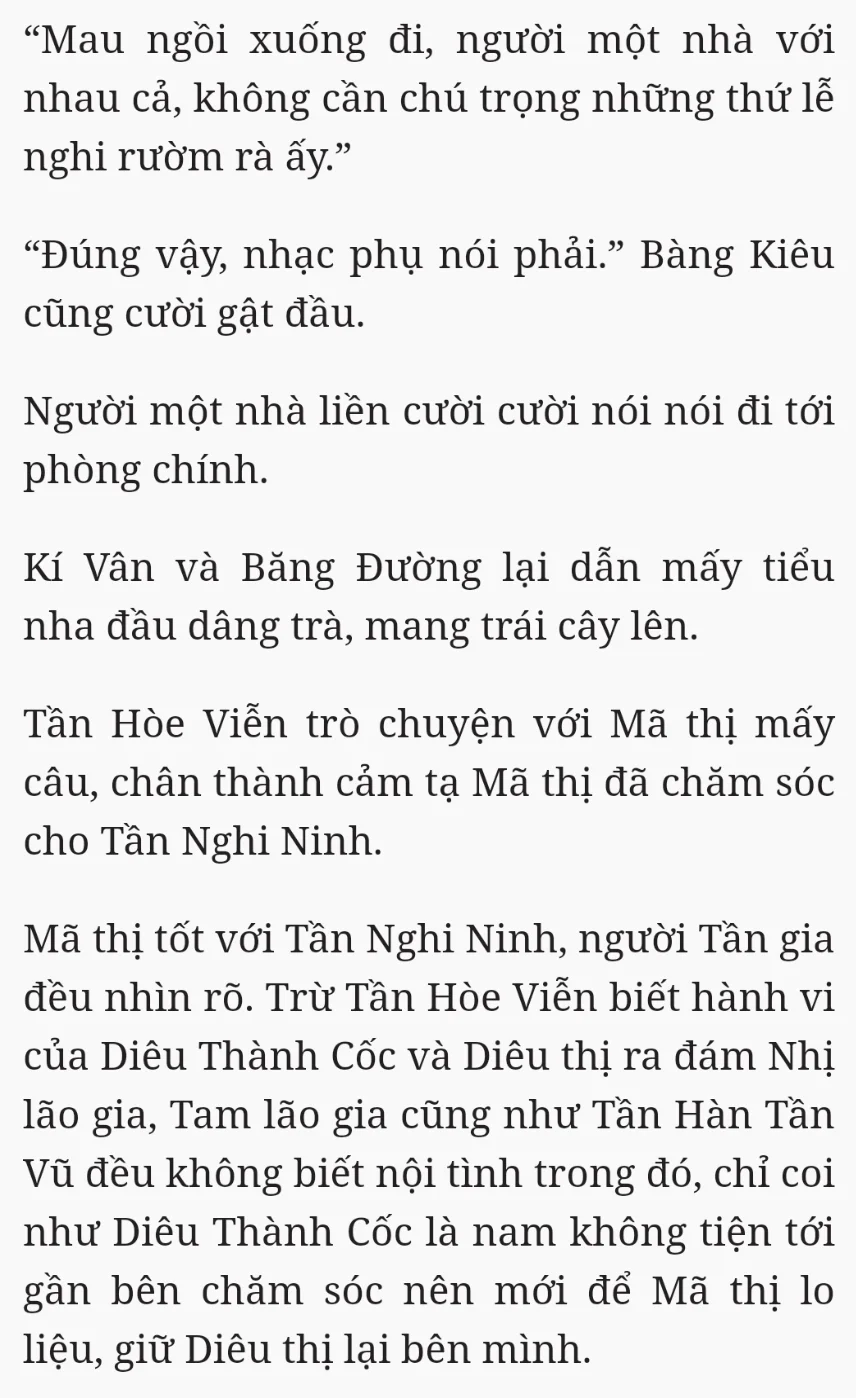 “Mau ngồi xuống đi, người một nhà với nhau cả, không cần chú trọng những thứ lễ nghi rườm rà ấy.”

“Đúng vậy, nhạc phụ nói phải.” Bàng Kiêu cũng cười gật đầu.

Người một nhà liền cười cười nói nói đi tới phòng chính.

Kí Vân và Băng Đường lại dẫn mấy tiểu nha đầu dâng trà, mang trái cây lên.

Tần Hòe Viễn trò chuyện với Mã thị mấy câu, chân thành cảm tạ Mã thị đã chăm sóc cho Tần Nghi Ninh.

Mã thị tốt với Tần Nghi Ninh, người Tần gia đều nhìn rõ. Trừ Tần Hòe Viễn biết hành vi của Diêu Thành Cốc và Diêu thị ra đám Nhị lão gia, Tam lão gia cũng như Tần Hàn Tần Vũ đều không biết nội tình trong đó, chỉ coi như Diêu Thành Cốc là nam không tiện tới gần bên chăm sóc nên mới để Mã thị lo liệu, giữ Diêu thị lại bên mình.